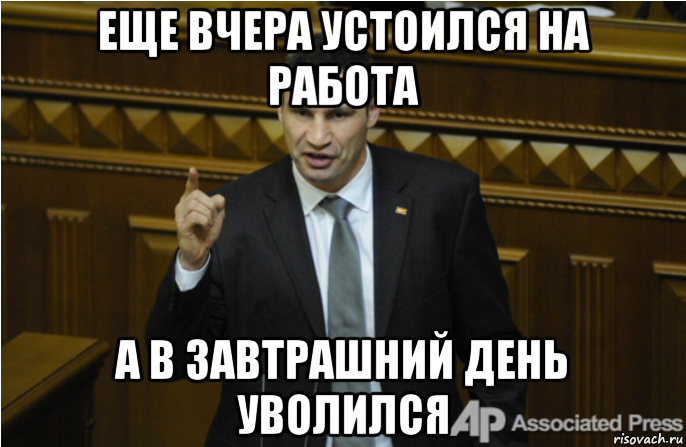 ЕЩЕ ВЧЕРА УСТОИЛСЯ НА РАБОТА

А В ЗАВТРАШНИЙ ДЕНЬ УВОЛИЛСЯ

AP Associated Press

risovach.ru